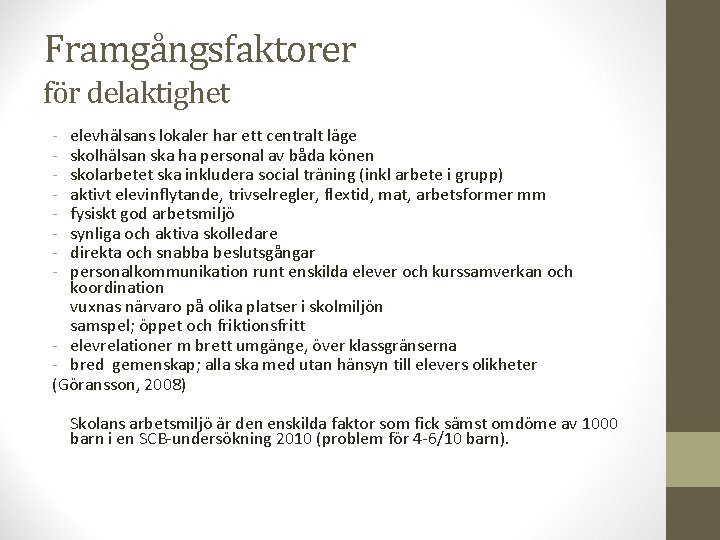 Framgångsfaktorer
för delaktighet

- elevhälsans lokaler har ett centralt läge
- skolhälsan ska ha personal av båda könen
- skolarbetet ska inkludera social träning (inkl arbete i grupp)
- aktivt elevinflytande, trivselregler, flextid, mat, arbetsformer mm
- fysiskt god arbetsmiljö
- synliga och aktiva skolledare
- direkta och snabba beslutsgångar
- personalkommunikation runt enskilda elever och kurssamverkan och koordination
  vuxnas närvaro på olika platser i skolmiljön
  samspel; öppet och friktionsfritt
- elevrelationer m brett umgänge, över klassgränserna
- bred gemenskap; alla ska med utan hänsyn till elevers olikheter
(Göransson, 2008)

Skolans arbetsmiljö är den enskilda faktor som fick sämst omdöme av 1000 barn i en SCB-undersökning 2010 (problem för 4-6/10 barn).